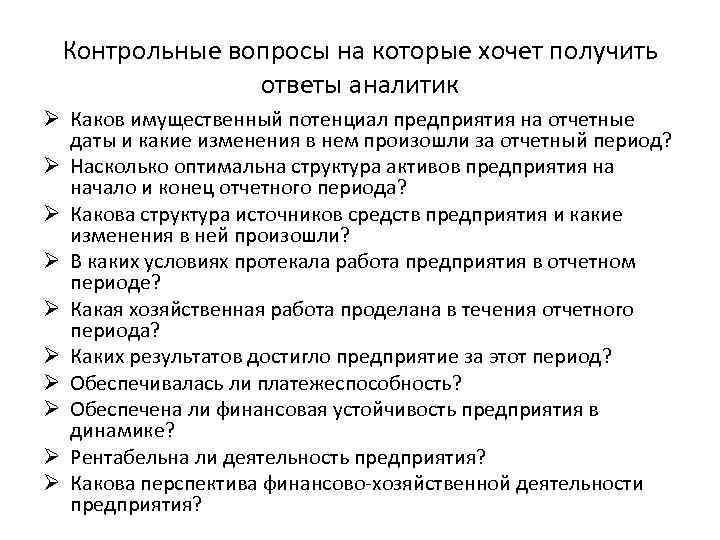 Контрольные вопросы на которые хочет получить ответы аналитик

➢ Каков имущественный потенциал предприятия на отчетные даты и какие изменения в нем произошли за отчетный период?
➢ Насколько оптимальна структура активов предприятия на начало и конец отчетного периода?
➢ Какова структура источников средств предприятия и какие изменения в ней произошли?
➢ В каких условиях протекала работа предприятия в отчетном периоде?
➢ Какая хозяйственная работа проделана в течения отчетного периода?
➢ Каких результатов достигло предприятие за этот период?
➢ Обеспечивалась ли платежеспособность?
➢ Обеспечена ли финансовая устойчивость предприятия в динамике?
➢ Рентабельна ли деятельность предприятия?
➢ Какова перспектива финансово-хозяйственной деятельности предприятия?